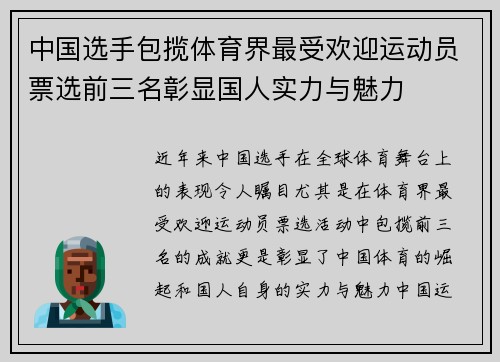 中国选手包揽体育界最受欢迎运动员票选前三名彰显国人实力与魅力

近年来中国选手在全球体育舞台上的表现令人瞩目尤其是在体育界最受欢迎运动员票选活动中包揽前三名的成就更是彰显了中国体育的崛起和国人自身的实力与魅力中国运